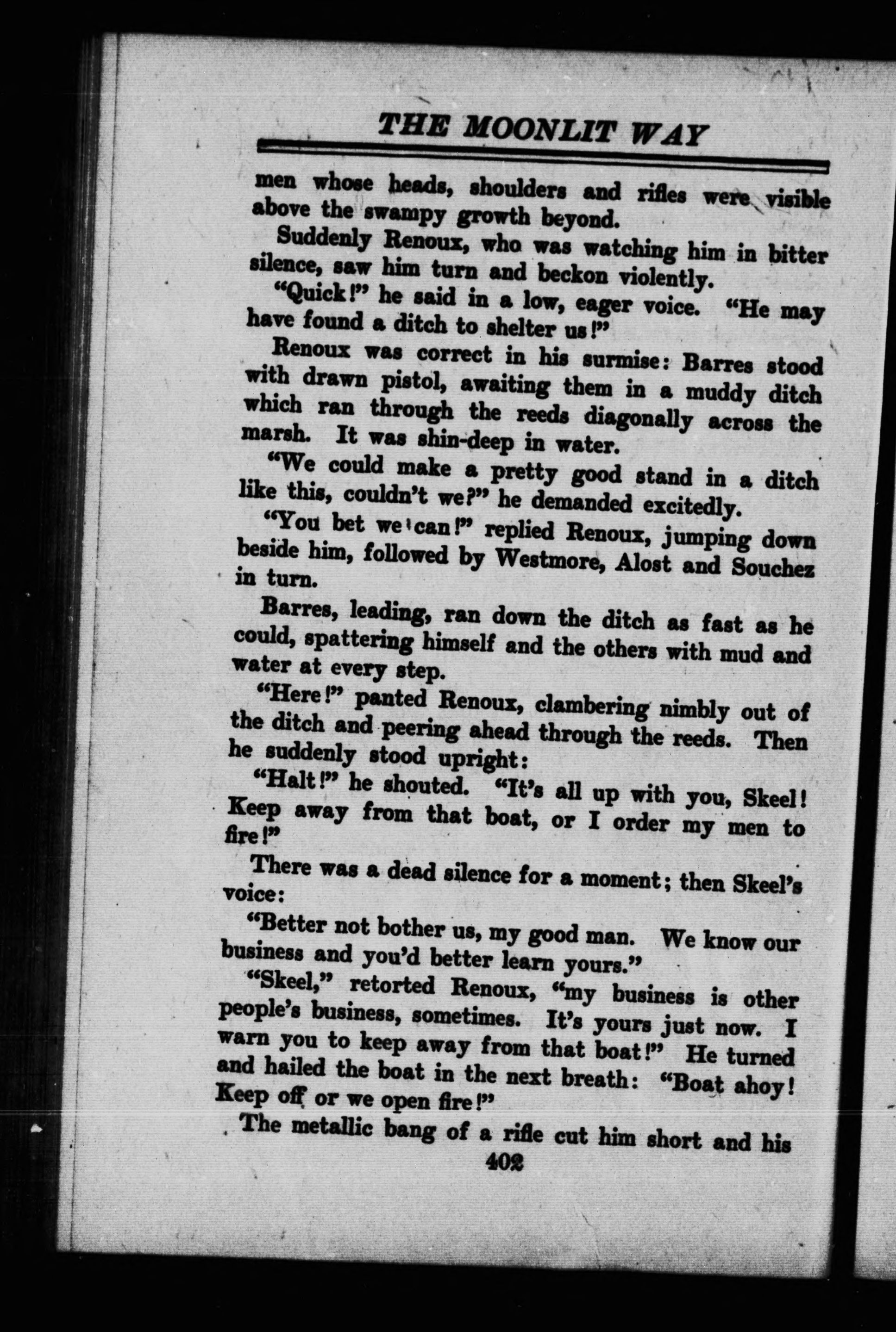 THE MOONLIT WAY

men whose heads, shoulders and rifles were visible above the swampy growth beyond.

Suddenly Renoux, who was watching him in bitter silence, saw him turn and beckon violently.

"Quick!" he said in a low, eager voice. "He may have found a ditch to shelter us!"

Renoux was correct in his surmise: Barres stood with drawn pistol, awaiting them in a muddy ditch which ran through the reeds diagonally across the marsh. It was shin-deep in water.

"We could make a pretty good stand in a ditch like this, couldn't we?" he demanded excitedly.

"You bet we can!" replied Renoux, jumping down beside him, followed by Westmore, Alost and Souchez in turn.

Barres, leading, ran down the ditch as fast as he could, spattering himself and the others with mud and water at every step.

"Here!" panted Renoux, clambering nimbly out of the ditch and peering ahead through the reeds. Then he suddenly stood upright:

"Halt!" he shouted. "It's all up with you, Skeel! Keep away from that boat, or I order my men to fire!"

There was a dead silence for a moment; then Skeel's voice:

"Better not bother us, my good man. We know our business and you'd better learn yours."

"Skeel," retorted Renoux, "my business is other people's business, sometimes. It's yours just now. I warn you to keep away from that boat!" He turned and hailed the boat in the next breath: "Boat ahoy! Keep off or we open fire!"

The metallic bang of a rifle cut him short and his

402